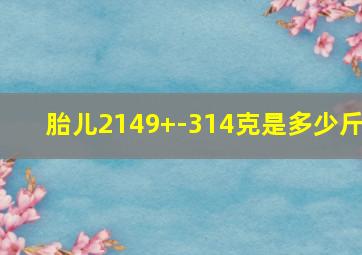 胎儿2149+-314克是多少斤